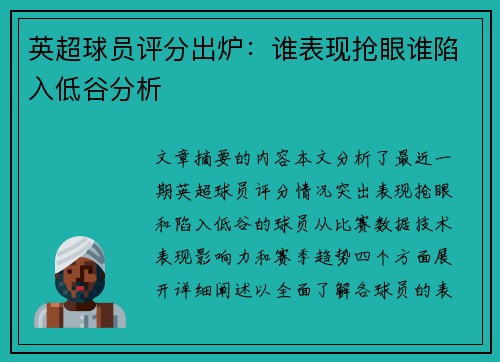 英超球员评分出炉：谁表现抢眼谁陷入低谷分析

文章摘要的内容本文分析了最近一期英超球员评分情况突出表现抢眼和陷入低谷的球员从比赛数据技术表现影响力和赛季趋势四个方面展开详细阐述以全面了解各球员的表